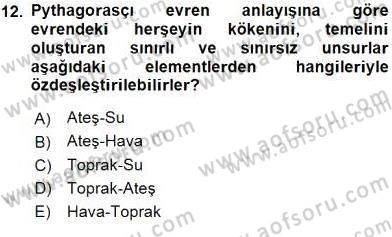 12. Pythagorasçı evren anlayışına göre evrendeki herşeyin kökenini, temelini oluşturan sınırlı ve sınırsız unsurlar aşağıdaki elementlerden hangileriyle özdeşleştirilebilirler?

A) Ateş-Su
B) Ateş-Hava
C) Toprak-Su
D) Toprak-Ateş
E) Hava-Toprak

www.aofsoru.com